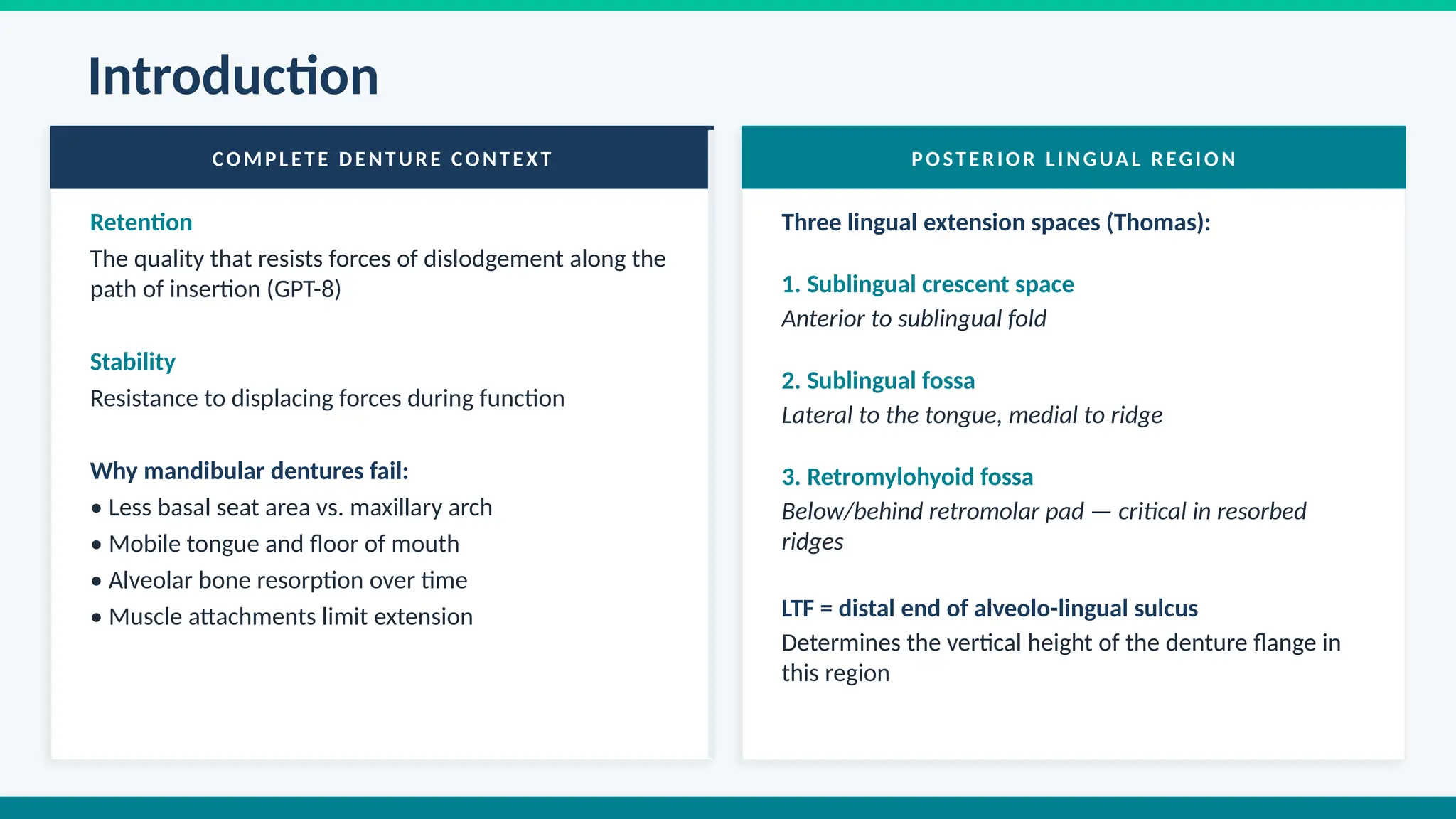 Introduction

COMPLETE DENTURE CONTEXT

Retention
The quality that resists forces of dislodgement along the path of insertion (GPT-8)

Stability
Resistance to displacing forces during function

Why mandibular dentures fail:
• Less basal seat area vs. maxillary arch
• Mobile tongue and floor of mouth
• Alveolar bone resorption over time
• Muscle attachments limit extension

POSTERIOR LINGUAL REGION

Three lingual extension spaces (Thomas):

1. Sublingual crescent space
Anterior to sublingual fold

2. Sublingual fossa
Lateral to the tongue, medial to ridge

3. Retromylohyoid fossa
Below/behind retromolar pad — critical in resorbed ridges

LTF = distal end of alveolo-lingual sulcus
Determines the vertical height of the denture flange in this region